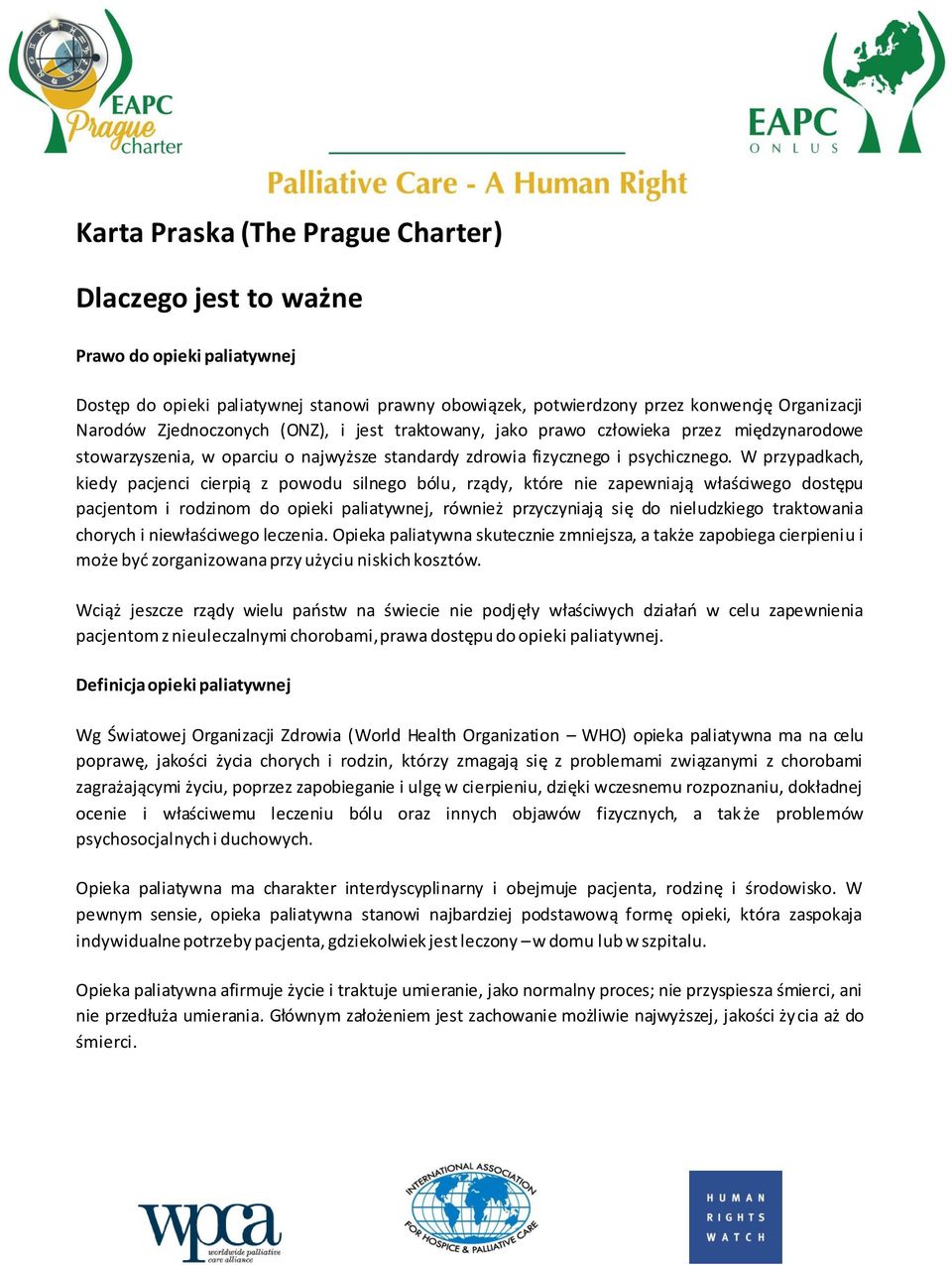 EAPC Prague charter

EAPC ONLUS

Palliative Care - A Human Right

Karta Praska (The Prague Charter)

Dlaczego jest to ważne

Prawo do opieki paliatywnej

Dostęp do opieki paliatywnej stanowi prawny obowiązek, potwierdzony przez konwencję Organizacji Narodów Zjednoczonych (ONZ), i jest traktowany, jako prawo człowieka przez międzynarodowe stowarzyszenia, w oparciu o najwyższe standardy zdrowia fizycznego i psychicznego. W przypadkach, kiedy pacjenci cierpią z powodu silnego bólu, rządy, które nie zapewniają właściwego dostępu pacjentom i rodzinom do opieki paliatywnej, również przyczyniają się do nieludzkiego traktowania chorych i niewłaściwego leczenia. Opieka paliatywna skutecznie zmniejsza, a także zapobiega cierpieniu i może być zorganizowana przy użyciu niskich kosztów.

Wciąż jeszcze rządy wielu państw na świecie nie podjęły właściwych działań w celu zapewnienia pacjentom z nieuleczalnymi chorobami, prawa dostępu do opieki paliatywnej.

Definicja opieki paliatywnej

Wg Światowej Organizacji Zdrowia (World Health Organization – WHO) opieka paliatywna ma na celu poprawę, jakości życia chorych i rodzin, którzy zmagają się z problemami związanymi z chorobami zagrażającymi życiu, poprzez zapobieganie i ulgę w cierpieniu, dzięki wczesnemu rozpoznaniu, dokładnej ocenie i właściwemu leczeniu bólu oraz innych objawów fizycznych, a także problemów psychosocjalnych i duchowych.

Opieka paliatywna ma charakter interdyscyplinarny i obejmuje pacjenta, rodzinę i środowisko. W pewnym sensie, opieka paliatywna stanowi najbardziej podstawową formę opieki, która zaspokaja indywidualne potrzeby pacjenta, gdziekolwiek jest leczony – w domu lub w szpitalu.

Opieka paliatywna afirmuje życie i traktuje umieranie, jako normalny proces; nie przyspiesza śmierci, ani nie przedłuża umierania. Głównym założeniem jest zachowanie możliwie najwyższej, jakości życia aż do śmierci.

wpca worldwide palliative care alliance

INTERNATIONAL ASSOCIATION FOR HOSPICE & PALLIATIVE CARE

HUMAN RIGHTS WATCH